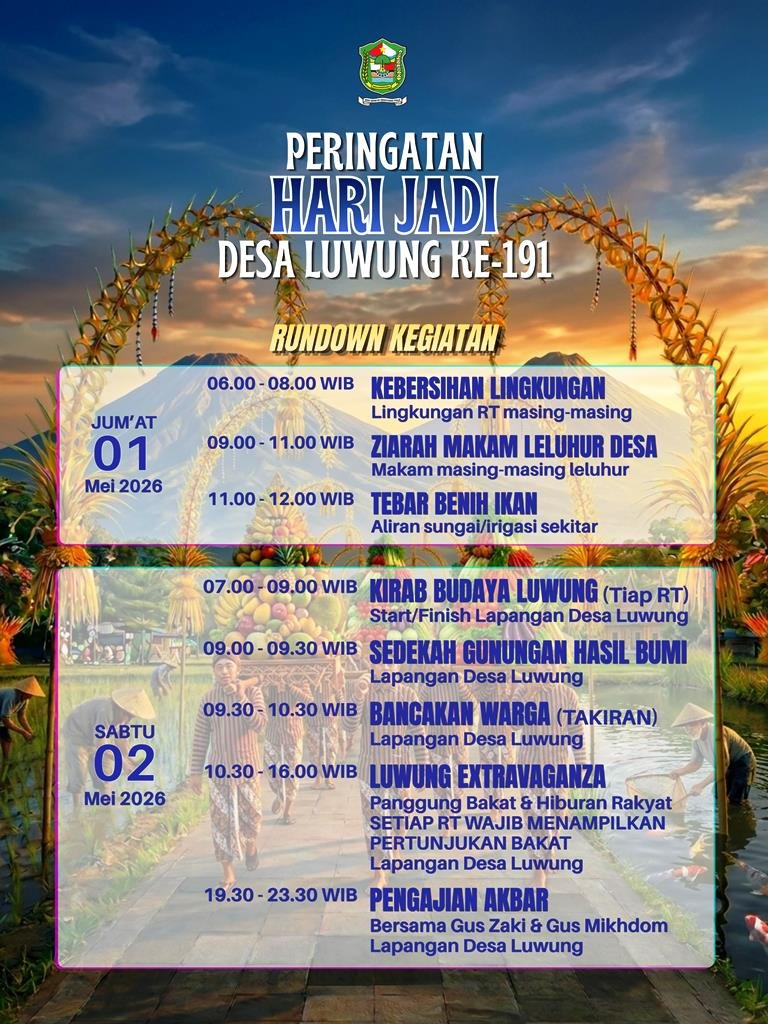 PERINGATAN
HARI JADI
DESA LUWUNG KE-191

RUNDOWN KEGIATAN

JUM'AT
01
Mei 2026

06.00 - 08.00 WIB
KEBERSIHAN LINGKUNGAN
Lingkungan RT masing-masing

09.00 - 11.00 WIB
ZIARAH MAKAM LELUHUR DESA
Makam masing-masing leluhur

11.00 - 12.00 WIB
TEBAR BENIH IKAN
Aliran sungai/irigasi sekitar

SABTU
02
Mei 2026

07.00 - 09.00 WIB
KIRAB BUDAYA LUWUNG (Tiap RT)
Start/Finish Lapangan Desa Luwung

09.00 - 09.30 WIB
SEDEKAH GUNUNGAN HASIL BUMI
Lapangan Desa Luwung

09.30 - 10.30 WIB
BANCAKAN WARGA (TAKIRAN)
Lapangan Desa Luwung

10.30 - 16.00 WIB
LUWUNG EXTRAVAGANZA
Panggung Bakat & Hiburan Rakyat
SETIAP RT WAJIB MENAMPILKAN PERTUNJUKAN BAKAT
Lapangan Desa Luwung

19.30 - 23.30 WIB
PENGAJIAN AKBAR
Bersama Gus Zaki & Gus Mikhdom
Lapangan Desa Luwung